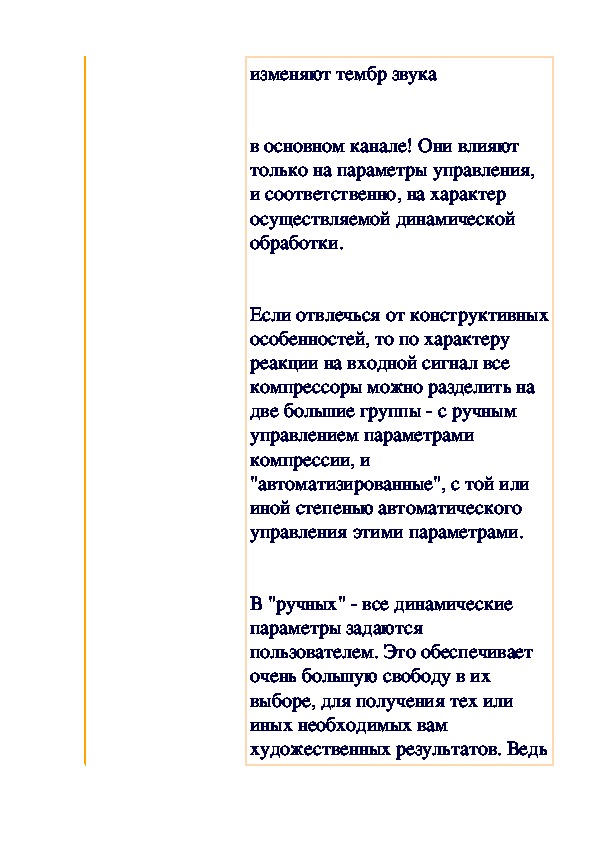 изменяют тембр звука

в основном канале! Они влияют только на параметры управления, и соответственно, на характер осуществляемой динамической обработки.

Если отвлечься от конструктивных особенностей, то по характеру реакции на входной сигнал все компрессоры можно разделить на две большие группы - с ручным управлением параметрами компрессии, и "автоматизированные", с той или иной степенью автоматического управления этими параметрами.

В "ручных" - все динамические параметры задаются пользователем. Это обеспечивает очень большую свободу в их выборе, для получения тех или иных необходимых вам художественных результатов. Ведь